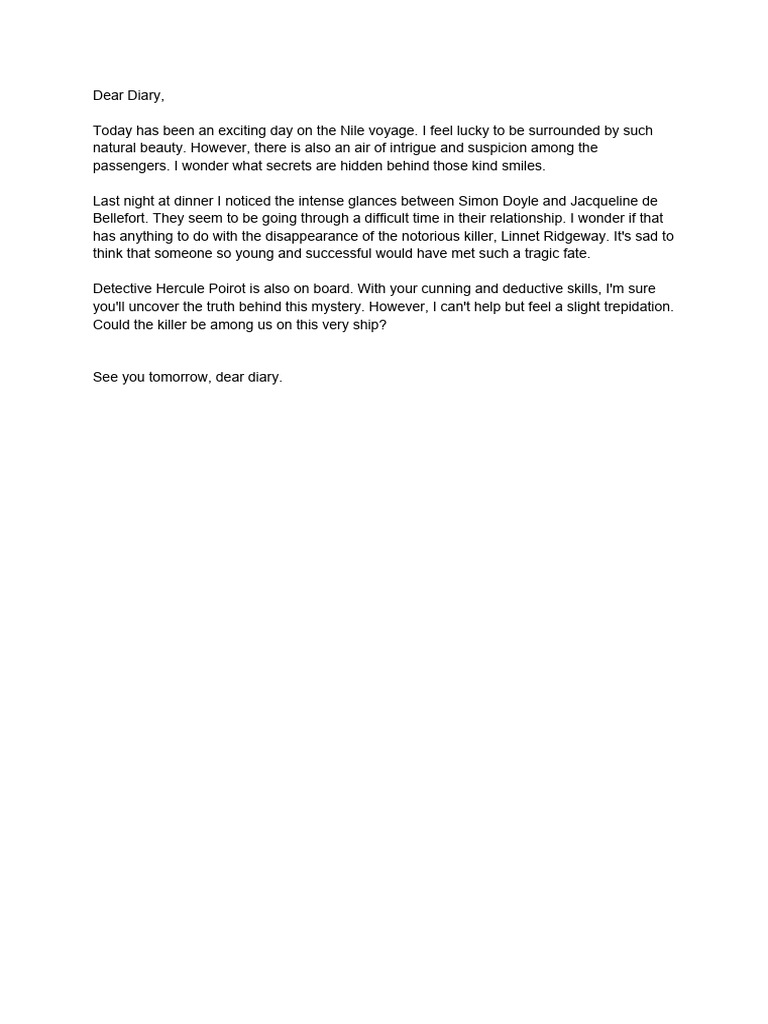 Dear Diary,

Today has been an exciting day on the Nile voyage. I feel lucky to be surrounded by such natural beauty. However, there is also an air of intrigue and suspicion among the passengers. I wonder what secrets are hidden behind those kind smiles.

Last night at dinner I noticed the intense glances between Simon Doyle and Jacqueline de Bellefort. They seem to be going through a difficult time in their relationship. I wonder if that has anything to do with the disappearance of the notorious killer, Linnet Ridgeway. It's sad to think that someone so young and successful would have met such a tragic fate.

Detective Hercule Poirot is also on board. With your cunning and deductive skills, I'm sure you'll uncover the truth behind this mystery. However, I can't help but feel a slight trepidation. Could the killer be among us on this very ship?

See you tomorrow, dear diary.